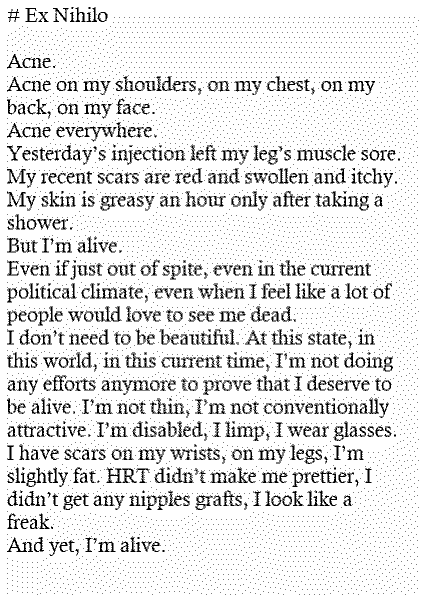 # Ex Nihilo

Acne.
Acne on my shoulders, on my chest, on my back, on my face.
Acne everywhere.
Yesterday's injection left my leg's muscle sore.
My recent scars are red and swollen and itchy.
My skin is greasy an hour only after taking a shower.
But I'm alive.
Even if just out of spite, even in the current political climate, even when I feel like a lot of people would love to see me dead.
I don't need to be beautiful. At this state, in this world, in this current time, I'm not doing any efforts anymore to prove that I deserve to be alive. I'm not thin, I'm not conventionally attractive. I'm disabled, I limp, I wear glasses. I have scars on my wrists, on my legs, I'm slightly fat. HRT didn't make me prettier, I didn't get any nipples grafts, I look like a freak.
And yet, I'm alive.